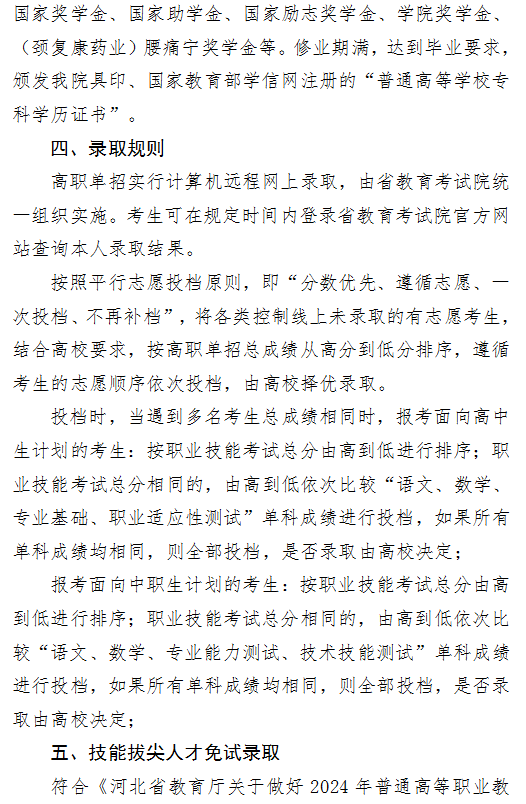 国家奖学金、国家助学金、国家励志奖学金、学院奖学金、（颈复康药业）腰痛宁奖学金等。修业期满，达到毕业要求，颁发我院具印、国家教育部学信网注册的“普通高等学校专科学历证书”。

四、录取规则

高职单招实行计算机远程网上录取，由省教育考试院统一组织实施。考生可在规定时间内登录省教育考试院官方网站查询本人录取结果。

按照平行志愿投档原则，即“分数优先、遵循志愿、一次投档、不再补档”，将各类控制线上未录取的有志愿考生，结合高校要求，按高职单招总成绩从高分到低分排序，遵循考生的志愿顺序依次投档，由高校择优录取。

投档时，当遇到多名考生总成绩相同时，报考面向高中生计划的考生：按职业技能考试总分由高到低进行排序；职业技能考试总分相同的，由高到低依次比较“语文、数学、专业基础、职业适应性测试”单科成绩进行投档，如果所有单科成绩均相同，则全部投档，是否录取由高校决定；

报考面向中职生计划的考生：按职业技能考试总分由高到低进行排序；职业技能考试总分相同的，由高到低依次比较“语文、数学、专业能力测试、技术技能测试”单科成绩进行投档，如果所有单科成绩均相同，则全部投档，是否录取由高校决定；

五、技能拔尖人才免试录取

符合《河北省教育厅关于做好 2024 年普通高等职业教